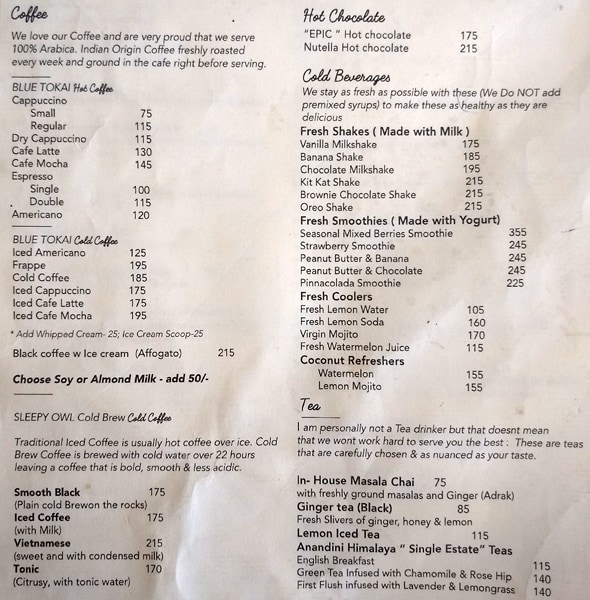 Coffee

We love our Coffee and are very proud that we serve 100% Arabica. Indian Origin Coffee freshly roasted every week and ground in the cafe right before serving.

BLUE TOKAI Hot Coffee
Cappuccino
Small 75
Regular 115
Dry Cappuccino 115
Cafe Latte 130
Cafe Mocha 145
Espresso
Single 100
Double 115
Americano 120

BLUE TOKAI Cold Coffee
Iced Americano 125
Frappe 195
Cold Coffee 185
Iced Cappuccino 175
Iced Cafe Latte 175
Iced Cafe Mocha 195

* Add Whipped Cream- 25; Ice Cream Scoop-25

Black coffee w Ice cream (Affogato) 215

Choose Soy or Almond Milk - add 50/-

SLEEPY OWL Cold Brew Cold Coffee

Traditional Iced Coffee is usually hot coffee over ice. Cold Brew Coffee is brewed with cold water over 22 hours leaving a coffee that is bold, smooth & less acidic.

Smooth Black 175
(Plain cold Brewon the rocks)
Iced Coffee 175
(with Milk)
Vietnamese 215
(sweet and with condensed milk)
Tonic 170
(Citrusy, with tonic water)

Hot Chocolate
"EPIC " Hot chocolate 175
Nutella Hot chocolate 215

Cold Beverages
We stay as fresh as possible with these (We Do NOT add premixed syrups) to make these as healthy as they are delicious
Fresh Shakes ( Made with Milk )
Vanilla Milkshake 175
Banana Shake 185
Chocolate Milkshake 195
Kit Kat Shake 215
Brownie Chocolate Shake 215
Oreo Shake 215
Fresh Smoothies ( Made with Yogurt)
Seasonal Mixed Berries Smoothie 355
Strawberry Smoothie 245
Peanut Butter & Banana 245
Peanut Butter & Chocolate 245
Pinnacolada Smoothie 225
Fresh Coolers
Fresh Lemon Water 105
Fresh Lemon Soda 160
Virgin Mojito 170
Fresh Watermelon Juice 115
Coconut Refreshers
Watermelon 155
Lemon Mojito 155

Tea
I am personally not a Tea drinker but that doesnt mean that we wont work hard to serve you the best : These are teas that are carefully chosen & as nuanced as your taste.

In- House Masala Chai 75
with freshly ground masalas and Ginger (Adrak)
Ginger tea (Black) 85
Fresh Slivers of ginger, honey & lemon
Lemon Iced Tea 115
Anandini Himalaya " Single Estate" Teas
English Breakfast 115
Green Tea Infused with Chamomile & Rose Hip 140
First Flush infused with Lavender & Lemongrass 140